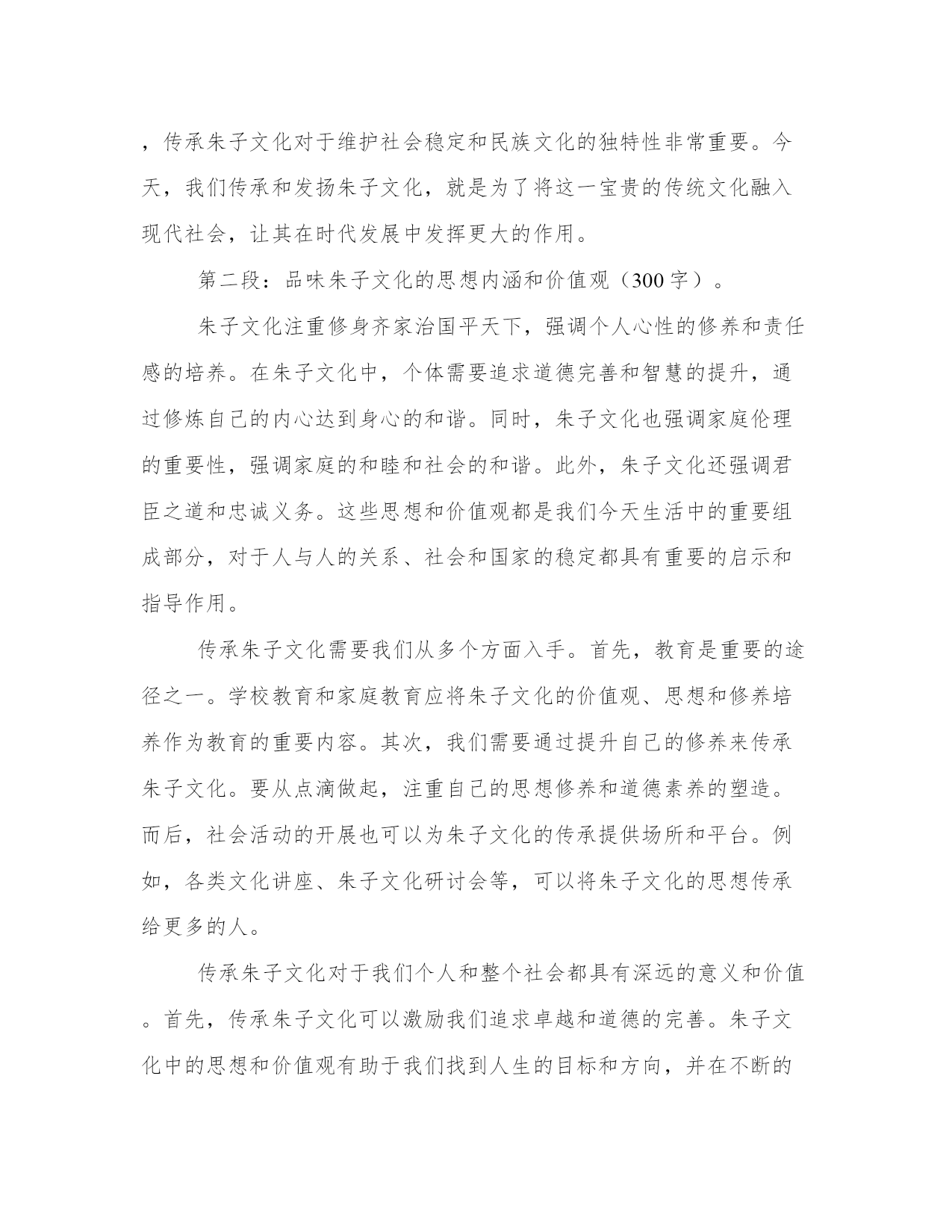 ，传承朱子文化对于维护社会稳定和民族文化的独特性非常重要。今天，我们传承和发扬朱子文化，就是为了将这一宝贵的传统文化融入现代社会，让其在时代发展中发挥更大的作用。

第二段：品味朱子文化的思想内涵和价值观（300字）。

朱子文化注重修身齐家治国平天下，强调个人心性的修养和责任感的培养。在朱子文化中，个体需要追求道德完善和智慧的提升，通过修炼自己的内心达到身心的和谐。同时，朱子文化也强调家庭伦理的重要性，强调家庭的和睦和社会的和谐。此外，朱子文化还强调君臣之道和忠诚义务。这些思想和价值观都是我们今天生活中的重要组成部分，对于人与人的关系、社会和国家的稳定都具有重要的启示和指导作用。

传承朱子文化需要我们从多个方面入手。首先，教育是重要的途径之一。学校教育和家庭教育应将朱子文化的价值观、思想和修养培养作为教育的重要内容。其次，我们需要通过提升自己的修养来传承朱子文化。要从点滴做起，注重自己的思想修养和道德素养的塑造。而后，社会活动的开展也可以为朱子文化的传承提供场所和平台。例如，各类文化讲座、朱子文化研讨会等，可以将朱子文化的思想传承给更多的人。

传承朱子文化对于我们个人和整个社会都具有深远的意义和价值。首先，传承朱子文化可以激励我们追求卓越和道德的完善。朱子文化中的思想和价值观有助于我们找到人生的目标和方向，并在不断的